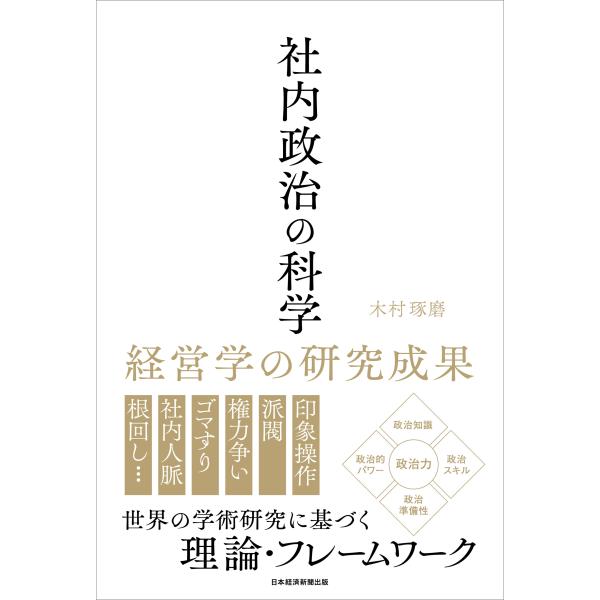 社内政治の科学

木村琢磨

経営学の研究成果

印象操作

派閥

権力争い

ゴマすり

社内人脈

根回し…

政治知識

政治的パワー

政治力

政治スキル

政治準備性

世界の学術研究に基づく
理論・フレームワーク

日本経済新聞出版